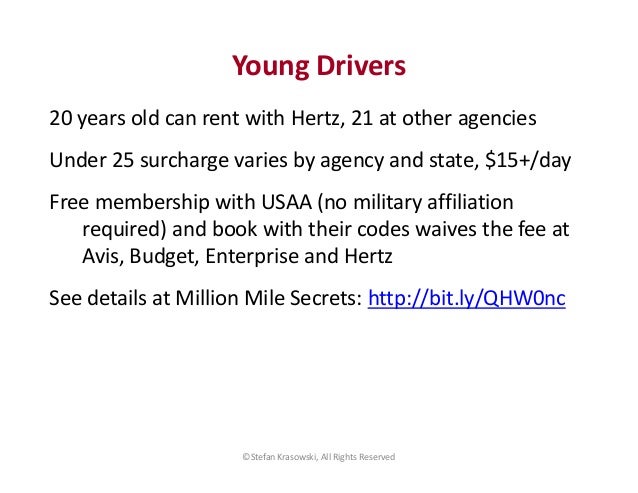 Young Drivers

20 years old can rent with Hertz, 21 at other agencies

Under 25 surcharge varies by agency and state, \$15+/day

Free membership with USAA (no military affiliation required) and book with their codes waives the fee at Avis, Budget, Enterprise and Hertz

See details at Million Mile Secrets: http://bit.ly/QHW0nc

©Stefan Krasowski, All Rights Reserved